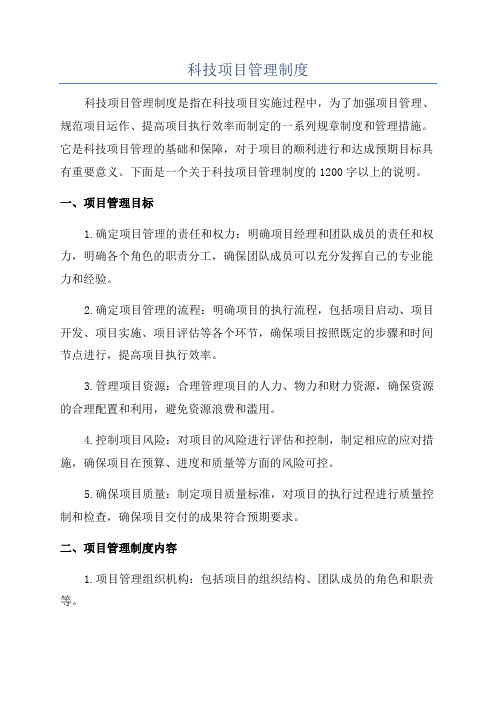 科技项目管理制度

科技项目管理制度是指在科技项目实施过程中，为了加强项目管理、规范项目运作、提高项目执行效率而制定的一系列规章制度和管理措施。它是科技项目管理的基础和保障，对于项目的顺利进行和达成预期目标具有重要意义。下面是一个关于科技项目管理制度的1200字以上的说明。

一、项目管理目标

1.确定项目管理的责任和权力：明确项目经理和团队成员的责任和权力，明确各个角色的职责分工，确保团队成员可以充分发挥自己的专业能力和经验。

2.确定项目管理的流程：明确项目的执行流程，包括项目启动、项目开发、项目实施、项目评估等各个环节，确保项目按照既定的步骤和时间节点进行，提高项目执行效率。

3.管理项目资源：合理管理项目的人力、物力和财力资源，确保资源的合理配置和利用，避免资源浪费和滥用。

4.控制项目风险：对项目的风险进行评估和控制，制定相应的应对措施，确保项目在预算、进度和质量等方面的风险可控。

5.确保项目质量：制定项目质量标准，对项目的执行过程进行质量控制和检查，确保项目交付的成果符合预期要求。

二、项目管理制度内容

1.项目管理组织机构：包括项目的组织结构、团队成员的角色和职责等。